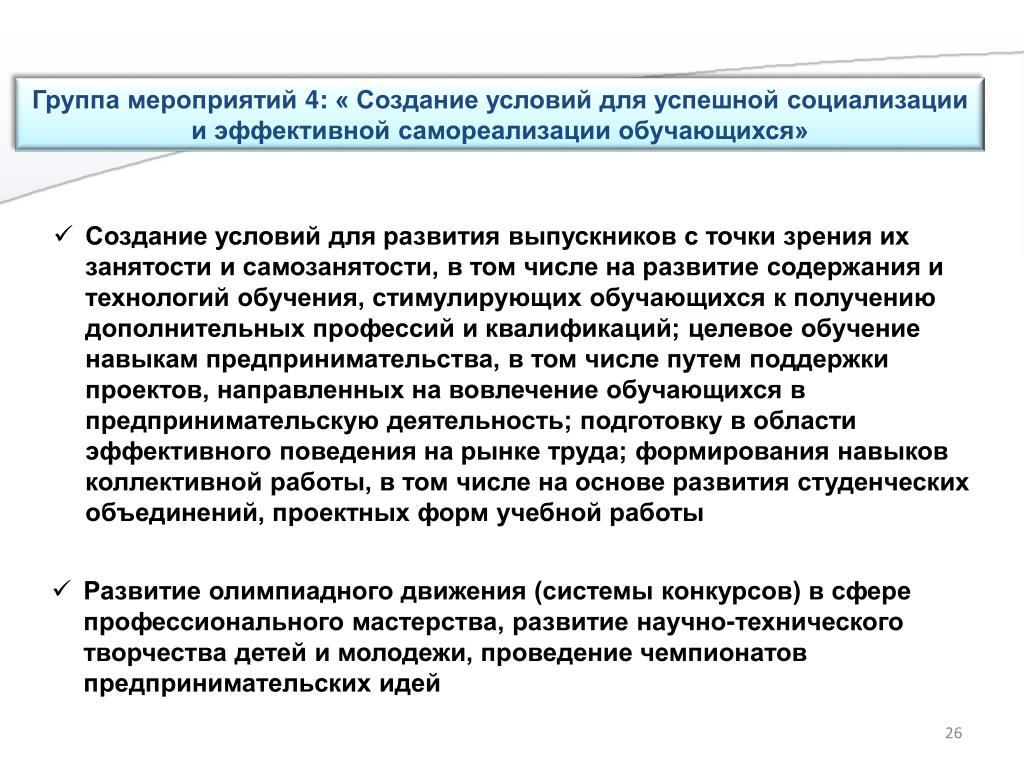 Группа мероприятий 4: « Создание условий для успешной социализации и эффективной самореализации обучающихся»

✓ Создание условий для развития выпускников с точки зрения их занятости и самозанятости, в том числе на развитие содержания и технологий обучения, стимулирующих обучающихся к получению дополнительных профессий и квалификаций; целевое обучение навыкам предпринимательства, в том числе путем поддержки проектов, направленных на вовлечение обучающихся в предпринимательскую деятельность; подготовку в области эффективного поведения на рынке труда; формирования навыков коллективной работы, в том числе на основе развития студенческих объединений, проектных форм учебной работы

✓ Развитие олимпиадного движения (системы конкурсов) в сфере профессионального мастерства, развитие научно-технического творчества детей и молодежи, проведение чемпионатов предпринимательских идей

26